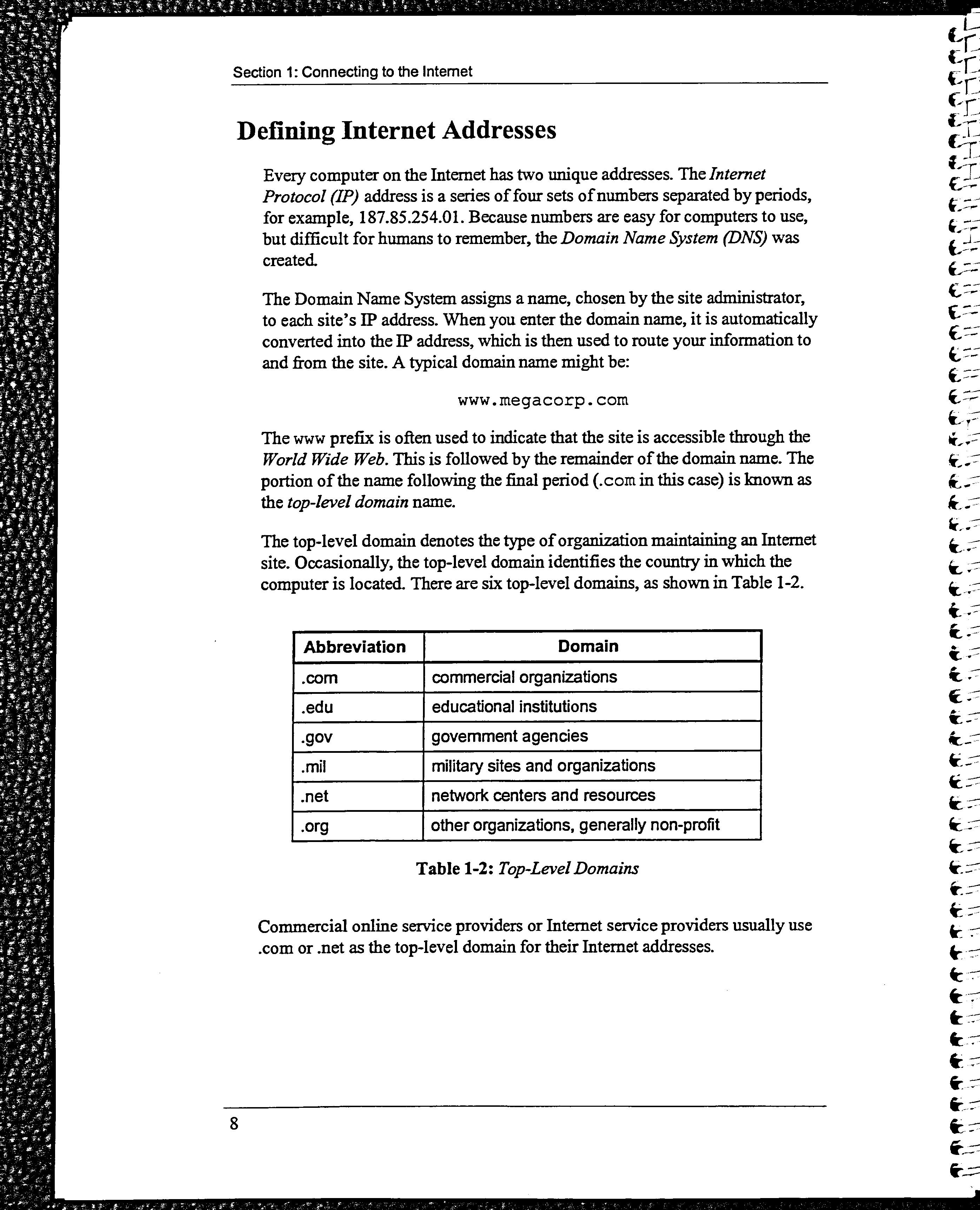 Section 1: Connecting to the Internet

Defining Internet Addresses

Every computer on the Internet has two unique addresses. The Internet Protocol (IP) address is a series of four sets of numbers separated by periods, for example, 187.85.254.01. Because numbers are easy for computers to use, but difficult for humans to remember, the Domain Name System (DNS) was created.

The Domain Name System assigns a name, chosen by the site administrator, to each site's IP address. When you enter the domain name, it is automatically converted into the IP address, which is then used to route your information to and from the site. A typical domain name might be:

www.megacorp.com

The www prefix is often used to indicate that the site is accessible through the World Wide Web. This is followed by the remainder of the domain name. The portion of the name following the final period (.com in this case) is known as the top-level domain name.

The top-level domain denotes the type of organization maintaining an Internet site. Occasionally, the top-level domain identifies the country in which the computer is located. There are six top-level domains, as shown in Table 1-2.

| Abbreviation | Domain |
|---|---|
| .com | commercial organizations |
| .edu | educational institutions |
| .gov | government agencies |
| .mil | military sites and organizations |
| .net | network centers and resources |
| .org | other organizations, generally non-profit |

Table 1-2: Top-Level Domains

Commercial online service providers or Internet service providers usually use .com or .net as the top-level domain for their Internet addresses.

8